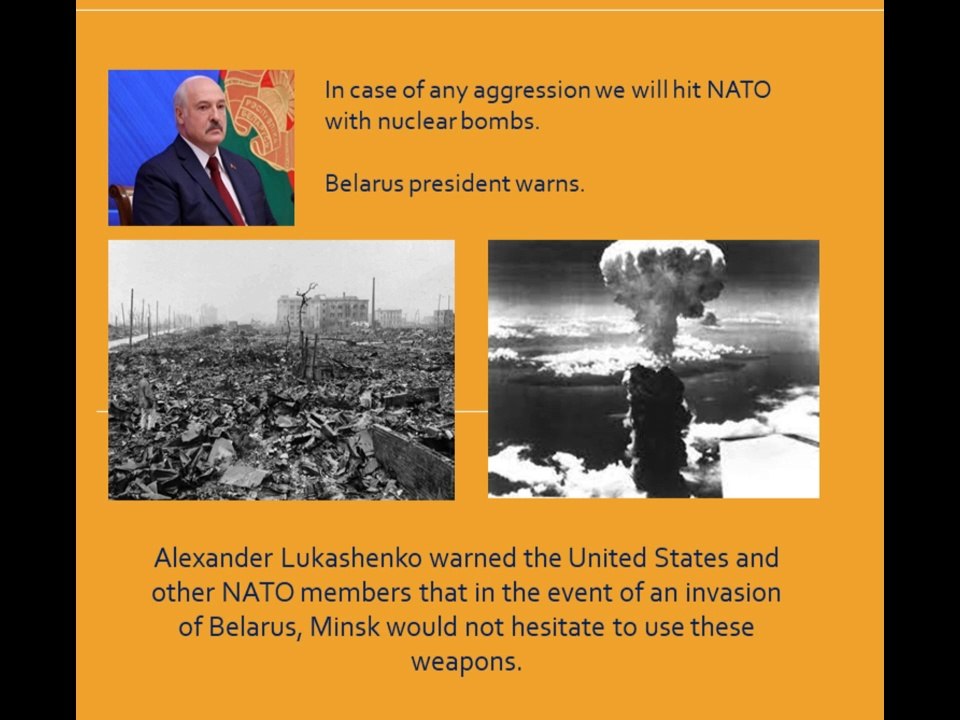 In case of any aggression we will hit NATO with nuclear bombs.

Belarus president warns.

Alexander Lukashenko warned the United States and other NATO members that in the event of an invasion of Belarus, Minsk would not hesitate to use these weapons.